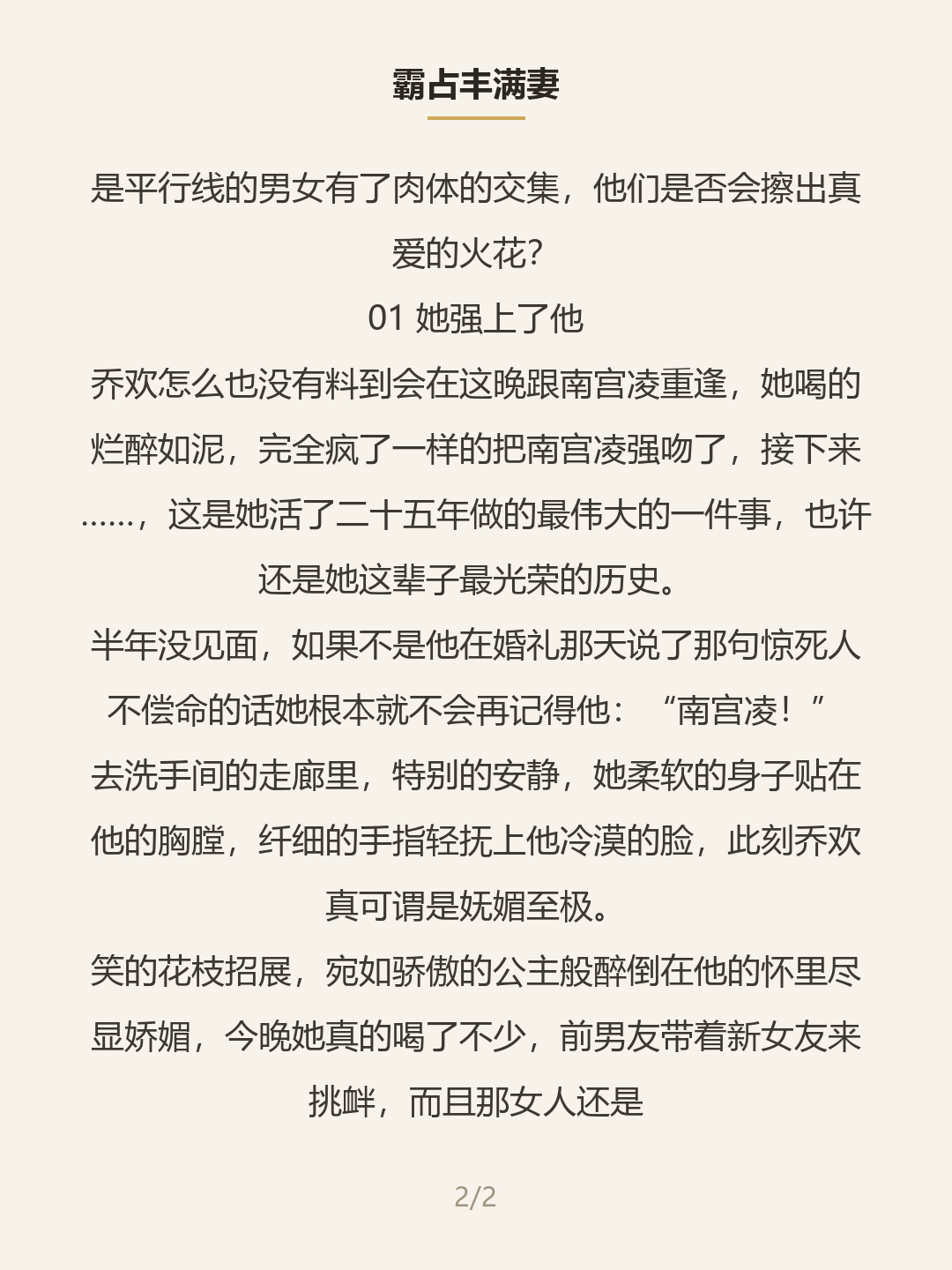 霸占丰满妻

是平行线的男女有了肉体的交集，他们是否会擦出真爱的火花?

01 她强上了他

乔欢怎么也没有料到会在这晚跟南宫凌重逢，她喝的烂醉如泥，完全疯了一样的把南宫凌强吻了，接下来……，这是她活了二十五年做的最伟大的一件事，也许还是她这辈子最光荣的历史。

半年没见面，如果不是他在婚礼那天说了那句惊死人不偿命的话她根本就不会再记得他：“南宫凌！”

去洗手间的走廊里，特别的安静，她柔软的身子贴在他的胸膛，纤细的手指轻抚上他冷漠的脸，此刻乔欢真可谓是妩媚至极。

笑的花枝招展，宛如骄傲的公主般醉倒在他的怀里尽显娇媚，今晚她真的喝了不少，前男友带着新女友来挑衅，而且那女人还是

2/2